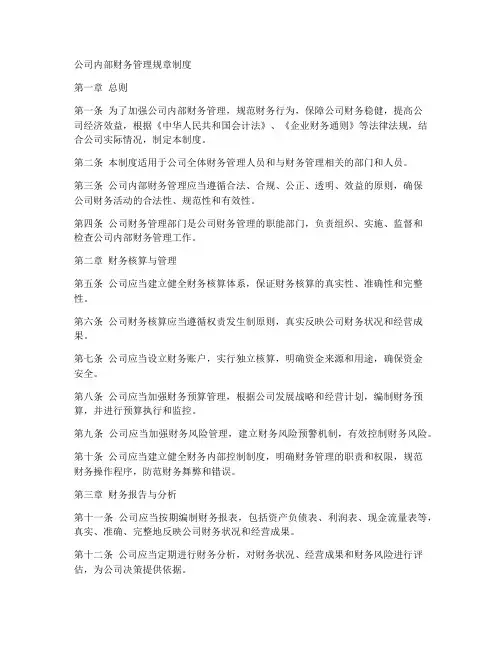 公司内部财务管理规章制度

第一章 总则

第一条 为了加强公司内部财务管理，规范财务行为，保障公司财务稳健，提高公司经济效益，根据《中华人民共和国会计法》、《企业财务通则》等法律法规，结合公司实际情况，制定本制度。

第二条 本制度适用于公司全体财务管理人员和与财务管理相关的部门和人员。

第三条 公司内部财务管理应当遵循合法、合规、公正、透明、效益的原则，确保公司财务活动的合法性、规范性和有效性。

第四条 公司财务管理部门是公司财务管理的职能部门，负责组织、实施、监督和检查公司内部财务管理工作。

第二章 财务核算与管理

第五条 公司应当建立健全财务核算体系，保证财务核算的真实性、准确性和完整性。

第六条 公司财务核算应当遵循权责发生制原则，真实反映公司财务状况和经营成果。

第七条 公司应当设立财务账户，实行独立核算，明确资金来源和用途，确保资金安全。

第八条 公司应当加强财务预算管理，根据公司发展战略和经营计划，编制财务预算，并进行预算执行和监控。

第九条 公司应当加强财务风险管理，建立财务风险预警机制，有效控制财务风险。

第十条 公司应当建立健全财务内部控制制度，明确财务管理的职责和权限，规范财务操作程序，防范财务舞弊和错误。

第三章 财务报告与分析

第十一条 公司应当按期编制财务报表，包括资产负债表、利润表、现金流量表等，真实、准确、完整地反映公司财务状况和经营成果。

第十二条 公司应当定期进行财务分析，对财务状况、经营成果和财务风险进行评估，为公司决策提供依据。